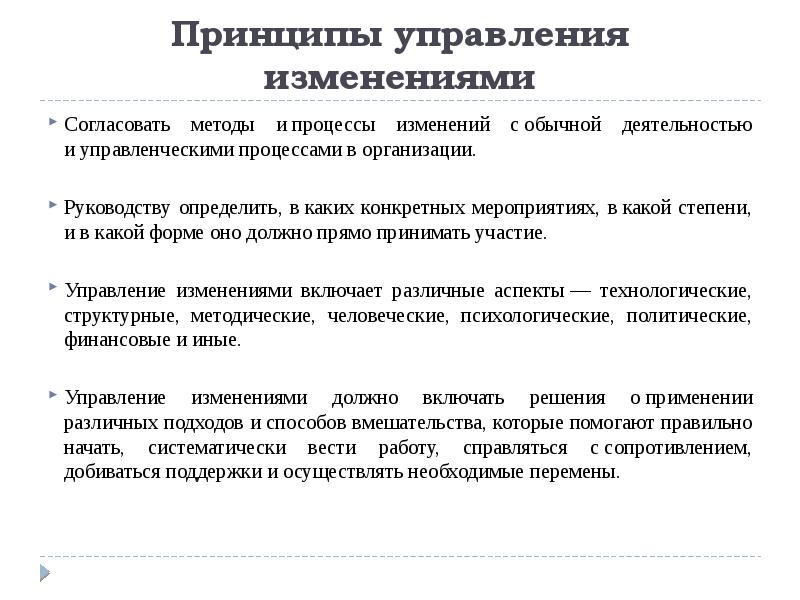 Принципы управления изменениями

Согласовать методы и процессы изменений с обычной деятельностью и управленческими процессами в организации.

Руководству определить, в каких конкретных мероприятиях, в какой степени, и в какой форме оно должно прямо принимать участие.

Управление изменениями включает различные аспекты — технологические, структурные, методические, человеческие, психологические, политические, финансовые и иные.

Управление изменениями должно включать решения о применении различных подходов и способов вмешательства, которые помогают правильно начать, систематически вести работу, справляться с сопротивлением, добиваться поддержки и осуществлять необходимые перемены.